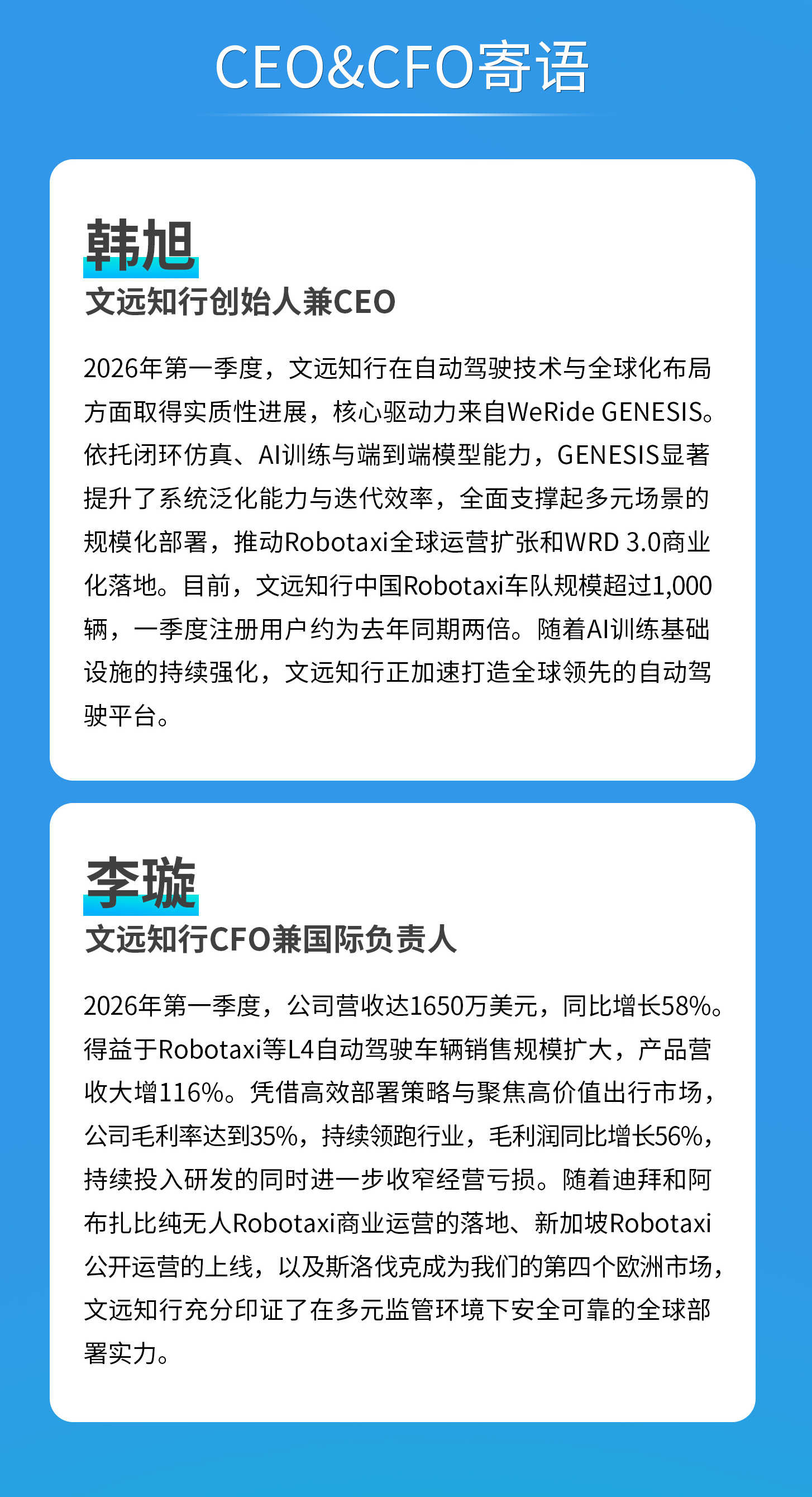 CEO&CFO寄语

韩旭
文远知行创始人兼CEO

2026年第一季度，文远知行在自动驾驶技术与全球化布局方面取得实质性进展，核心驱动力来自WeRide GENESIS。依托闭环仿真、AI训练与端到端模型能力，GENESIS显著提升了系统泛化能力与迭代效率，全面支撑起多元场景的规模化部署，推动Robotaxi全球运营扩张和WRD 3.0商业化落地。目前，文远知行中国Robotaxi车队规模超过1,000辆，一季度注册用户约为去年同期两倍。随着AI训练基础设施的持续强化，文远知行正加速打造全球领先的自动驾驶平台。

李璇
文远知行CFO兼国际负责人

2026年第一季度，公司营收达1650万美元，同比增长58%。得益于Robotaxi等L4自动驾驶车辆销售规模扩大，产品营收大增116%。凭借高效部署策略与聚焦高价值出行市场，公司毛利率达到35%，持续领跑行业，毛利润同比增长56%，持续投入研发的同时进一步收窄经营亏损。随着迪拜和阿布扎比纯无人Robotaxi商业运营的落地、新加坡Robotaxi公开运营的上线，以及斯洛伐克成为我们的第四个欧洲市场，文远知行充分印证了在多元监管环境下安全可靠的全球部署实力。